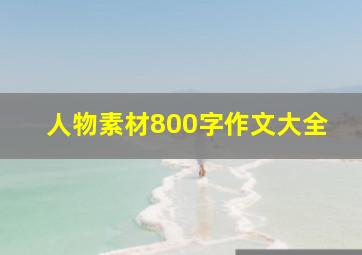 人物素材800字作文大全